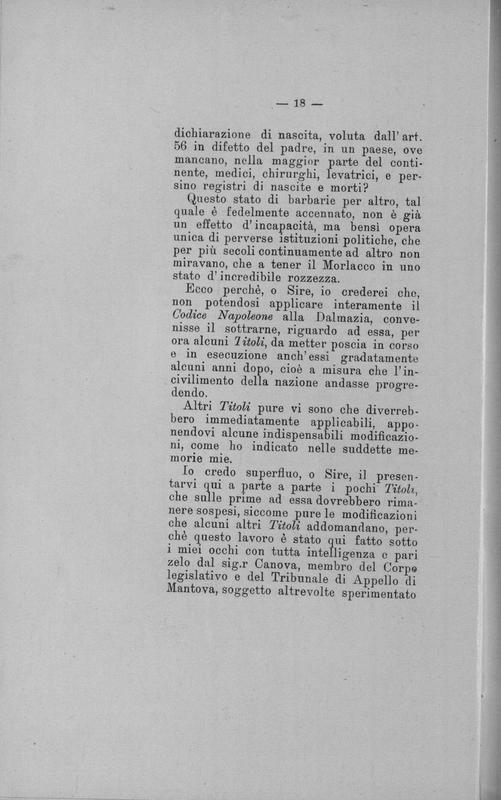 — 18 —

dichiarazione di nascita, voluta dall'art. 56 in difetto del padre, in un paese, ove mancano, nella maggior parte del continente, medici, chirurghi, levatrici, e persino registri di nascite e morti?

Questo stato di barbarie per altro, tal quale è fedelmente accennato, non è già un effetto d'incapacità, ma bensì opera unica di perverse istituzioni politiche, che per più secoli continuamente ad altro non miravano, che a tener il Morlacco in uno stato d'incredibile rozzezza.

Ecco perchè, o Sire, io crederei che, non potendosi applicare interamente il Codice Napoleone alla Dalmazia, convenisse il sottrarne, riguardo ad essa, per ora alcuni Titoli, da metter poscia in corso e in esecuzione anch'essi gradatamente alcuni anni dopo, cioè a misura che l'incivilimento della nazione andasse progredendo.

Altri Titoli pure vi sono che diverrebbero immediatamente applicabili, apponendovi alcune indispensabili modificazioni, come ho indicato nelle suddette memorie mie.

Io credo superfluo, o Sire, il presentarvi qui a parte a parte i pochi Titoli, che sulle prime ad essa dovrebbero rimanere sospesi, siccome pure le modificazioni che alcuni altri Titoli addomandano, perchè questo lavoro è stato qui fatto sotto i miei occhi con tutta intelligenza e pari zelo dal sig.r Canova, membro del Corpo legislativo e del Tribunale di Appello di Mantova, soggetto altrevolte sperimentato